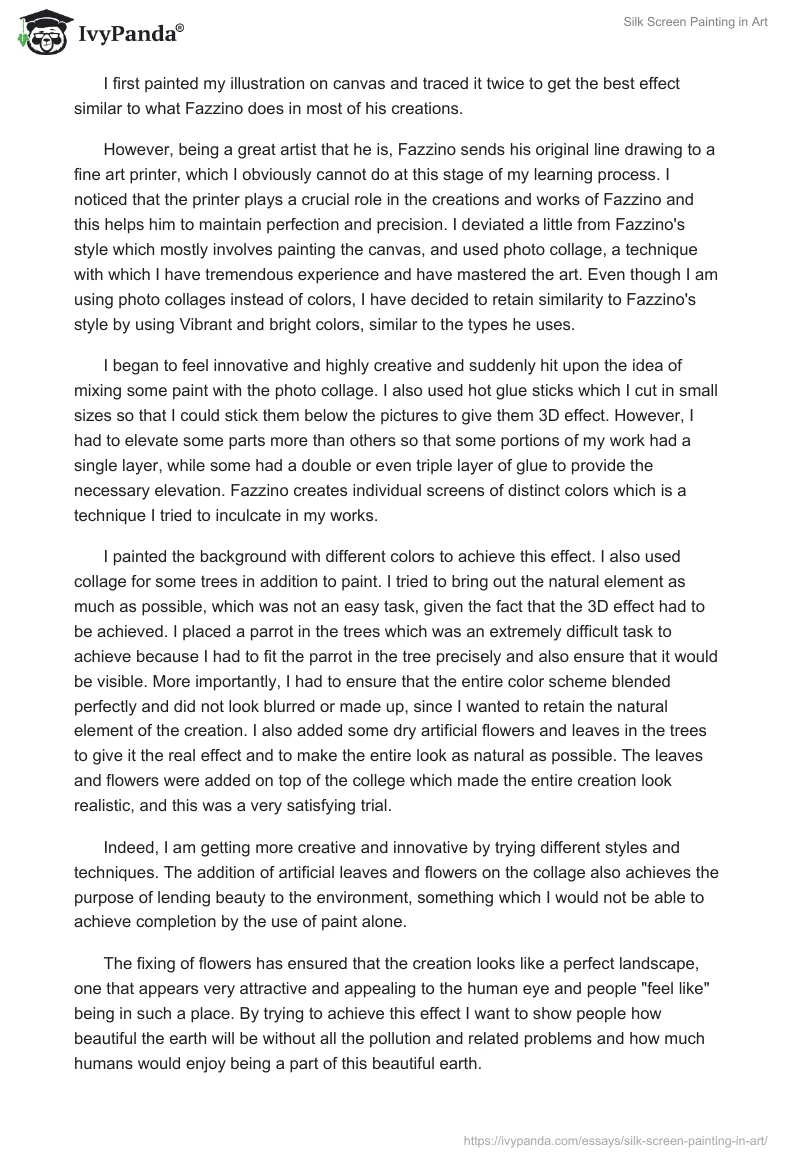 IvyPanda®

Silk Screen Painting in Art

I first painted my illustration on canvas and traced it twice to get the best effect similar to what Fazzino does in most of his creations.

However, being a great artist that he is, Fazzino sends his original line drawing to a fine art printer, which I obviously cannot do at this stage of my learning process. I noticed that the printer plays a crucial role in the creations and works of Fazzino and this helps him to maintain perfection and precision. I deviated a little from Fazzino's style which mostly involves painting the canvas, and used photo collage, a technique with which I have tremendous experience and have mastered the art. Even though I am using photo collages instead of colors, I have decided to retain similarity to Fazzino's style by using Vibrant and bright colors, similar to the types he uses.

I began to feel innovative and highly creative and suddenly hit upon the idea of mixing some paint with the photo collage. I also used hot glue sticks which I cut in small sizes so that I could stick them below the pictures to give them 3D effect. However, I had to elevate some parts more than others so that some portions of my work had a single layer, while some had a double or even triple layer of glue to provide the necessary elevation. Fazzino creates individual screens of distinct colors which is a technique I tried to inculcate in my works.

I painted the background with different colors to achieve this effect. I also used collage for some trees in addition to paint. I tried to bring out the natural element as much as possible, which was not an easy task, given the fact that the 3D effect had to be achieved. I placed a parrot in the trees which was an extremely difficult task to achieve because I had to fit the parrot in the tree precisely and also ensure that it would be visible. More importantly, I had to ensure that the entire color scheme blended perfectly and did not look blurred or made up, since I wanted to retain the natural element of the creation. I also added some dry artificial flowers and leaves in the trees to give it the real effect and to make the entire look as natural as possible. The leaves and flowers were added on top of the college which made the entire creation look realistic, and this was a very satisfying trial.

Indeed, I am getting more creative and innovative by trying different styles and techniques. The addition of artificial leaves and flowers on the collage also achieves the purpose of lending beauty to the environment, something which I would not be able to achieve completion by the use of paint alone.

The fixing of flowers has ensured that the creation looks like a perfect landscape, one that appears very attractive and appealing to the human eye and people "feel like" being in such a place. By trying to achieve this effect I want to show people how beautiful the earth will be without all the pollution and related problems and how much humans would enjoy being a part of this beautiful earth.

https://ivypanda.com/essays/silk-screen-painting-in-art/